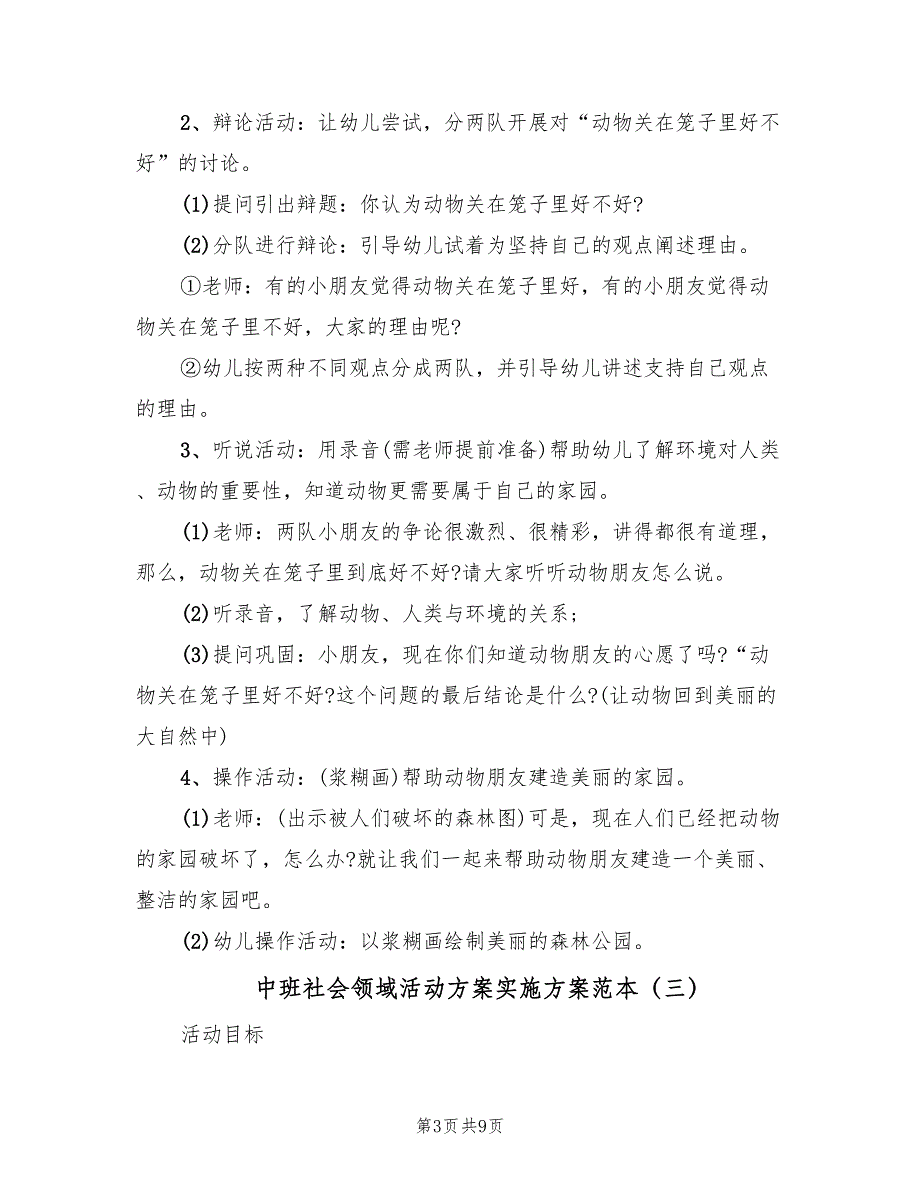 2、辩论活动：让幼儿尝试，分两队开展对“动物关在笼子里好不好”的讨论。

(1)提问引出辩题：你认为动物关在笼子里好不好?

(2)分队进行辩论：引导幼儿试着为坚持自己的观点阐述理由。

①老师：有的小朋友觉得动物关在笼子里好，有的小朋友觉得动物关在笼子里不好，大家的理由呢?

②幼儿按两种不同观点分成两队，并引导幼儿讲述支持自己观点的理由。

3、听说活动：用录音(需老师提前准备)帮助幼儿了解环境对人类、动物的重要性，知道动物更需要属于自己的家园。

(1)老师：两队小朋友的争论很激烈、很精彩，讲得都很有道理，那么，动物关在笼子里到底好不好?请大家听听动物朋友怎么说。

(2)听录音，了解动物、人类与环境的关系；

(3)提问巩固：小朋友，现在你们知道动物朋友的心愿了吗?“动物关在笼子里好不好?这个问题的最后结论是什么?(让动物回到美丽的大自然中)

4、操作活动：(浆糊画)帮助动物朋友建造美丽的家园。

(1)老师：(出示被人们破坏的森林图)可是，现在人们已经把动物的家园破坏了，怎么办?就让我们一起来帮助动物朋友建造一个美丽、整洁的家园吧。

(2)幼儿操作活动：以浆糊画绘制美丽的森林公园。

中班社会领域活动方案实施方案范本（三）

活动目标

第3页 共9页